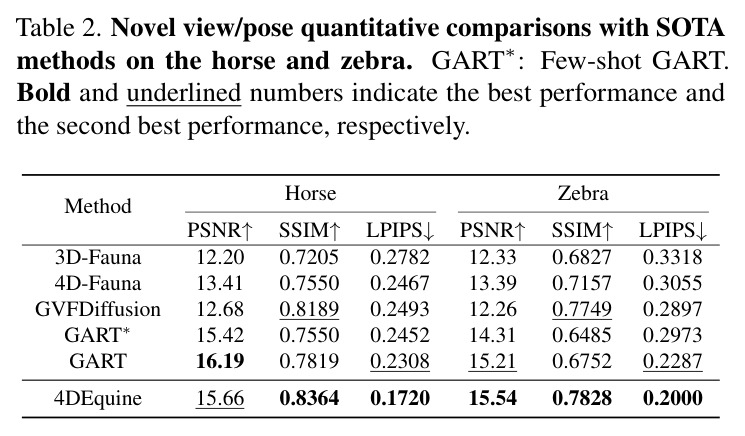 Table 2. Novel view/pose quantitative comparisons with SOTA methods on the horse and zebra. GART$^{*}$: Few-shot GART. Bold and underlined numbers indicate the best performance and the second best performance, respectively.

| Method | Horse | | | Zebra | | |
|---|---|---|---|---|---|---|
| | PSNR↑ | SSIM↑ | LPIPS↓ | PSNR↑ | SSIM↑ | LPIPS↓ |
| 3D-Fauna | 12.20 | 0.7205 | 0.2782 | 12.33 | 0.6827 | 0.3318 |
| 4D-Fauna | 13.41 | 0.7550 | 0.2467 | 13.39 | 0.7157 | 0.3055 |
| GVFDiffusion | 12.68 | 0.8189 | 0.2493 | 12.26 | 0.7749 | 0.2897 |
| GART$^{*}$ | 15.42 | 0.7550 | 0.2452 | 14.31 | 0.6485 | 0.2973 |
| GART | 16.19 | 0.7819 | 0.2308 | 15.21 | 0.6752 | 0.2287 |
| 4DEquine | 15.66 | 0.8364 | 0.1720 | 15.54 | 0.7828 | 0.2000 |